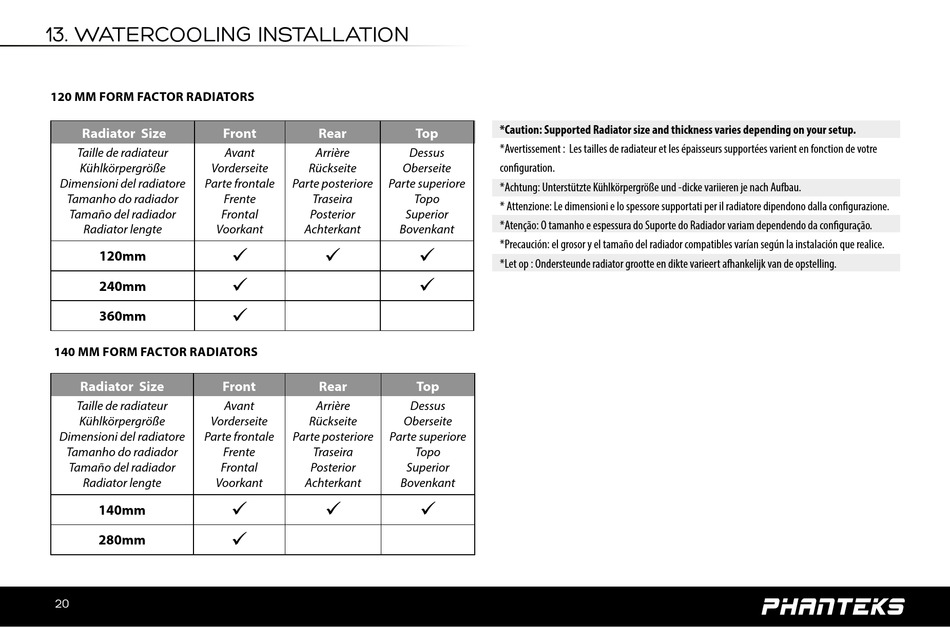 13. WATERCOOLING INSTALLATION

120 MM FORM FACTOR RADIATORS

| Radiator Size | Front | Rear | Top |
|---|---|---|---|
| Taille de radiateur Kühlkörpergröße Dimensioni del radiatore Tamanho do radiador Tamaño del radiador Radiator lengte | Avant Vorderseite Parte frontale Frente Frontal Voorkant | Arrière Rückseite Parte posteriore Traseira Posterior Achterkant | Dessus Oberseite Parte superiore Topo Superior Bovenkant |
| 120mm | ✓ | ✓ | ✓ |
| 240mm | ✓ | | ✓ |
| 360mm | ✓ | | |

140 MM FORM FACTOR RADIATORS

| Radiator Size | Front | Rear | Top |
|---|---|---|---|
| Taille de radiateur Kühlkörpergröße Dimensioni del radiatore Tamanho do radiador Tamaño del radiador Radiator lengte | Avant Vorderseite Parte frontale Frente Frontal Voorkant | Arrière Rückseite Parte posteriore Traseira Posterior Achterkant | Dessus Oberseite Parte superiore Topo Superior Bovenkant |
| 140mm | ✓ | ✓ | ✓ |
| 280mm | ✓ | | |

*Caution: Supported Radiator size and thickness varies depending on your setup.
*Avertissement : Les tailles de radiateur et les épaisseurs supportées varient en fonction de votre configuration.
*Achtung: Unterstützte Kühlkörpergröße und -dicke variieren je nach Aufbau.
* Attenzione: Le dimensioni e lo spessore supportati per il radiatore dipendono dalla configurazione.
*Atenção: O tamanho e espessura do Suporte do Radiador variam dependendo da configuração.
*Precaución: el grosor y el tamaño del radiador compatibles varían según la instalación que realice.
*Let op : Ondersteunde radiator grootte en dikte varieert afhankelijk van de opstelling.

20

PHANTEKS